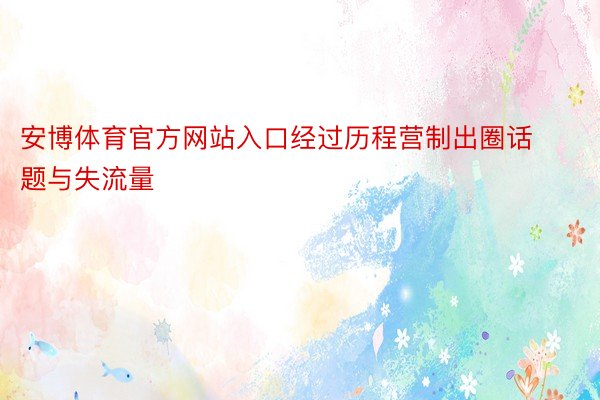 安博体育官方网站入口经过历程营制出圈话题与失流量